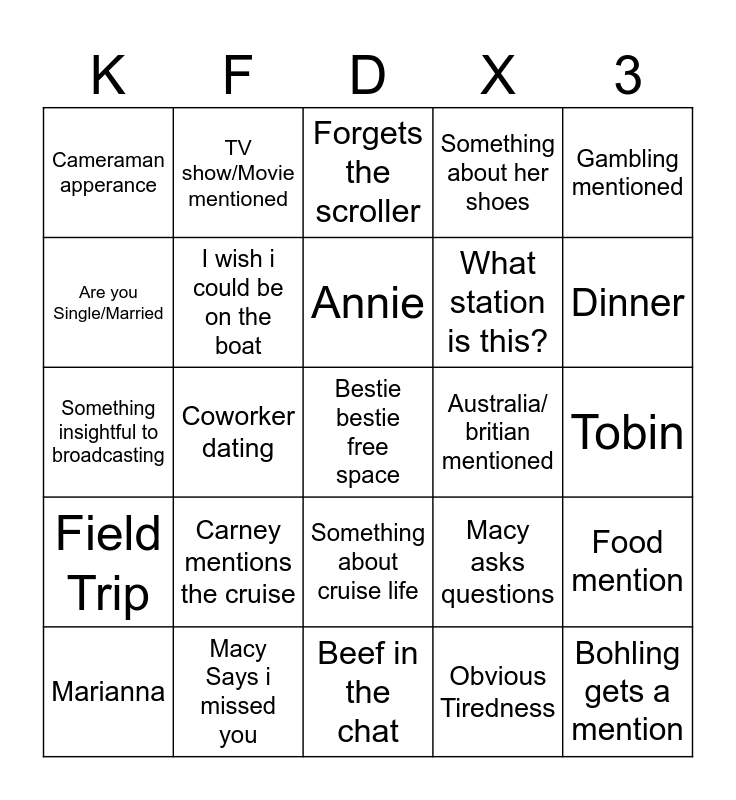 | K | F | D | X | 3 |
|---|---|---|---|---|
| Cameraman apperance | TV show/Movie mentioned | Forgets the scroller | Something about her shoes | Gambling mentioned |
| Are you Single/Married | I wish i could be on the boat | Annie | What station is this? | Dinner |
| Something insightful to broadcasting | Coworker dating | Bestie bestie free space | Australia/ britian mentioned | Tobin |
| Field Trip | Carney mentions the cruise | Something about cruise life | Macy asks questions | Food mention |
| Marianna | Macy Says i missed you | Beef in the chat | Obvious Tiredness | Bohling gets a mention |